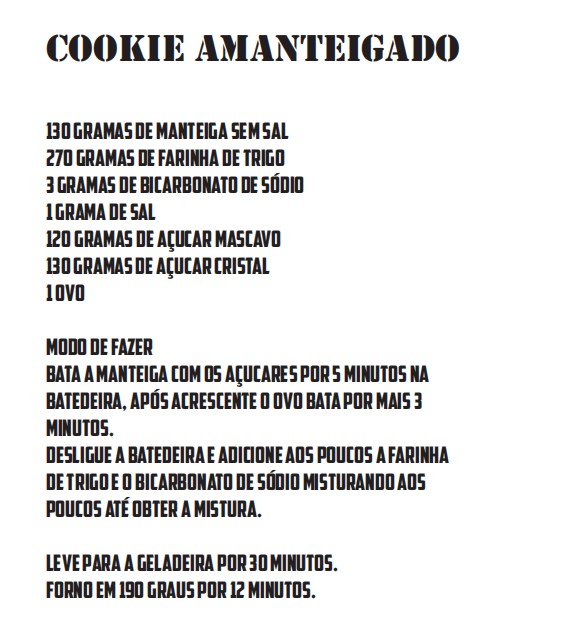 COOKIE AMANTEIGADO

130 GRAMAS DE MANTEIGA SEM SAL
270 GRAMAS DE FARINHA DE TRIGO
3 GRAMAS DE BICARBONATO DE SÓDIO
1 GRAMA DE SAL
120 GRAMAS DE AÇUCAR MASCAVO
130 GRAMAS DE AÇUCAR CRISTAL
1 OVO

MODO DE FAZER
BATA A MANTEIGA COM OS AÇUCARES POR 5 MINUTOS NA BATEDEIRA, APÓS ACRESCENTE O OVO BATA POR MAIS 3 MINUTOS.
DESLIGUE A BATEDEIRA E ADICIONE AOS POUCOS A FARINHA DE TRIGO E O BICARBONATO DE SÓDIO MISTURANDO AOS POUCOS ATÉ OBTER A MISTURA.

LEVE PARA A GELADEIRA POR 30 MINUTOS.
FORNO EM 190 GRAUS POR 12 MINUTOS.